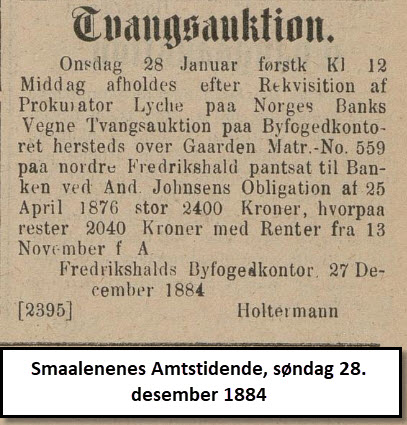 Tvangsauktion.

Onsdag 28 Januar førstk Kl 12 Middag afholdes efter Rekvisition af Prokurator Lyche paa Norges Banks Vegne Tvangsauktion paa Byfogedkontoret hersteds over Gaarden Matr.-No. 559 paa nordre Fredrikshald pantsat til Banken ved And. Johnsens Obligation af 25 April 1876 stor 2400 Kroner, hvorpaa rester 2040 Kroner med Renter fra 13 November f A.

Fredrikshalds Byfogedkontor, 27 December 1884

[2395] Holtermann

Smaalenenes Amtstidende, søndag 28. desember 1884